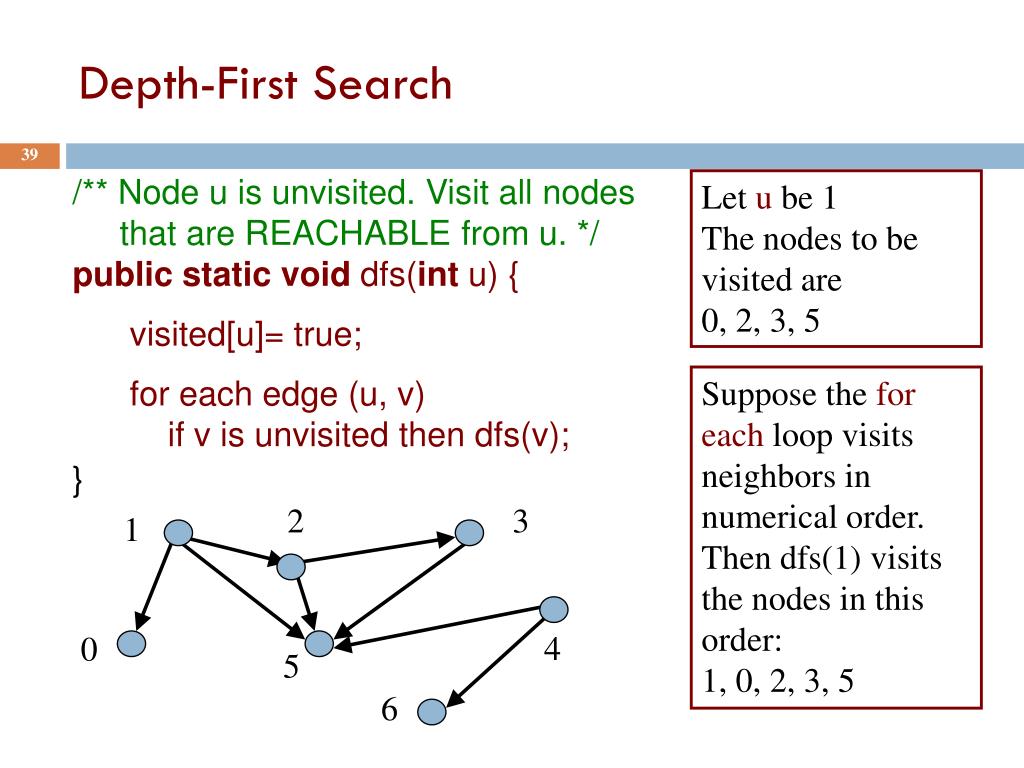 Depth-First Search

39

/** Node u is unvisited. Visit all nodes that are REACHABLE from u. */
public static void dfs(int u) {

visited[u]= true;

for each edge (u, v)
if v is unvisited then dfs(v);
}

1
2
3
0
5
4
6

Let u be 1
The nodes to be visited are
0, 2, 3, 5

Suppose the for each loop visits neighbors in numerical order. Then dfs(1) visits the nodes in this order:
1, 0, 2, 3, 5